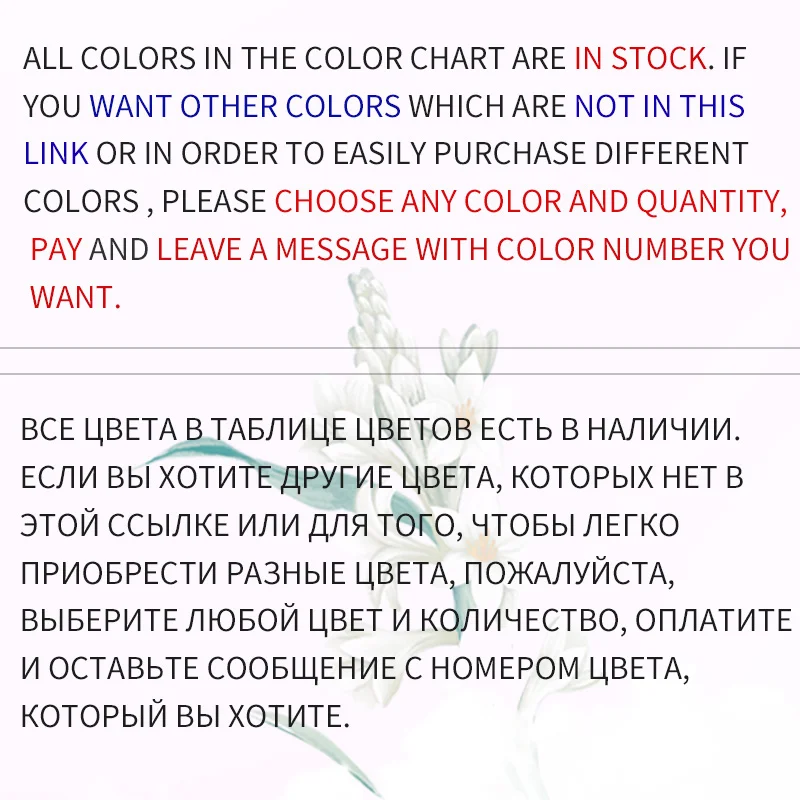 ALL COLORS IN THE COLOR CHART ARE IN STOCK. IF YOU WANT OTHER COLORS WHICH ARE NOT IN THIS LINK OR IN ORDER TO EASILY PURCHASE DIFFERENT COLORS , PLEASE CHOOSE ANY COLOR AND QUANTITY, PAY AND LEAVE A MESSAGE WITH COLOR NUMBER YOU WANT.

ВСЕ ЦВЕТА В ТАБЛИЦЕ ЦВЕТОВ ЕСТЬ В НАЛИЧИИ. ЕСЛИ ВЫ ХОТИТЕ ДРУГИЕ ЦВЕТА, КОТОРЫХ НЕТ В ЭТОЙ ССЫЛКЕ ИЛИ ДЛЯ ТОГО, ЧТОБЫ ЛЕГКО ПРИОБРЕСТИ РАЗНЫЕ ЦВЕТА, ПОЖАЛУЙСТА, ВЫБЕРИТЕ ЛЮБОЙ ЦВЕТ И КОЛИЧЕСТВО, ОПЛАТИТЕ И ОСТАВЬТЕ СООБЩЕНИЕ С НОМЕРОМ ЦВЕТА, КОТОРЫЙ ВЫ ХОТИТЕ.